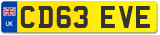 UK
CD63 EVE